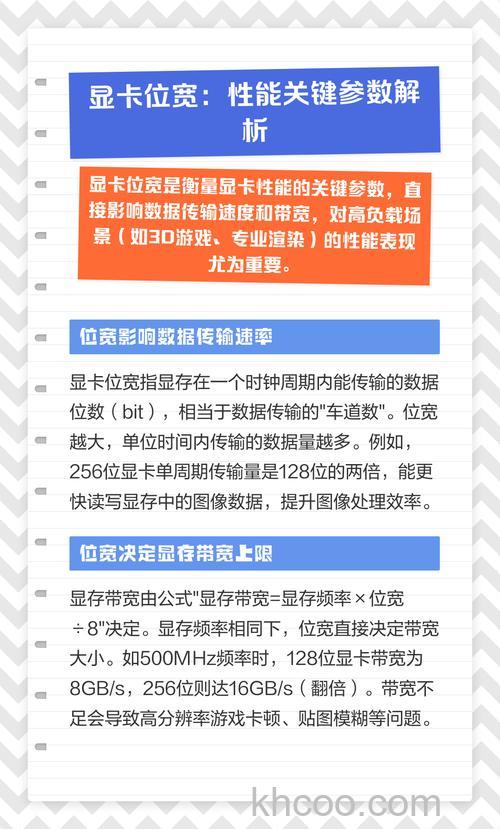 显卡位宽：性能关键参数解析

显卡位宽是衡量显卡性能的关键参数，直接影响数据传输速度和带宽，对高负载场景（如3D游戏、专业渲染）的性能表现尤为重要。

位宽影响数据传输速率

显卡位宽指显存在一个时钟周期内能传输的数据位数（bit），相当于数据传输的"车道数"。位宽越大，单位时间内传输的数据量越多。例如，256位显卡单周期传输量是128位的两倍，能更快读写显存中的图像数据，提升图像处理效率。

位宽决定显存带宽上限

显存带宽由公式"显存带宽=显存频率×位宽÷8"决定。显存频率相同下，位宽直接决定带宽大小。如500MHz频率时，128位显卡带宽为8GB/s，256位则达16GB/s（翻倍）。带宽不足会导致高分辨率游戏卡顿、贴图模糊等问题。

khcoo.com